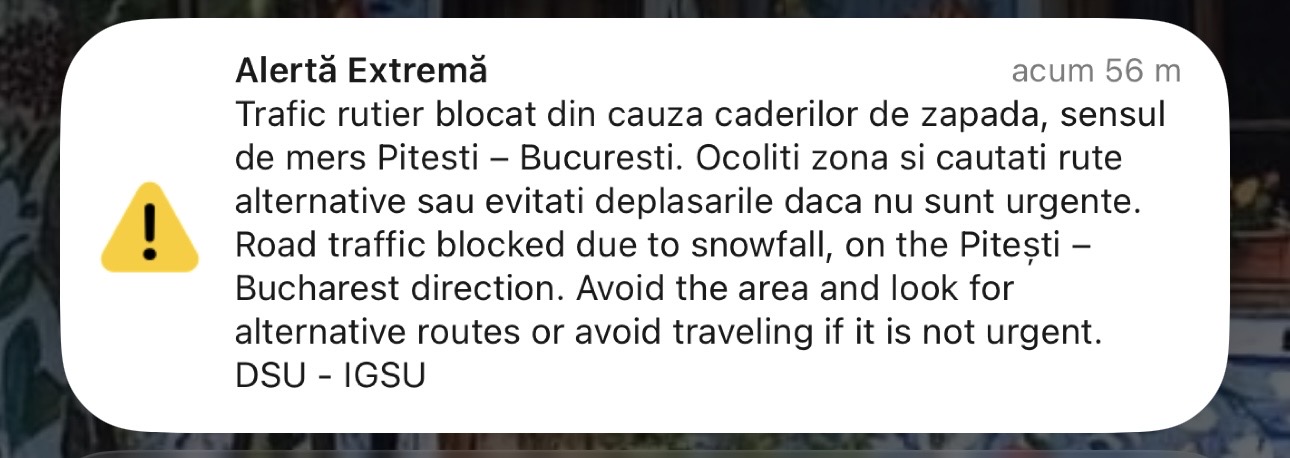 Alertă Extremă
acum 56 m

Trafic rutier blocat din cauza caderilor de zapada, sensul de mers Pitesti – Bucuresti. Ocoliti zona si cautati rute alternative sau evitati deplasarile daca nu sunt urgente. Road traffic blocked due to snowfall, on the Pitești – Bucharest direction. Avoid the area and look for alternative routes or avoid traveling if it is not urgent. DSU - IGSU